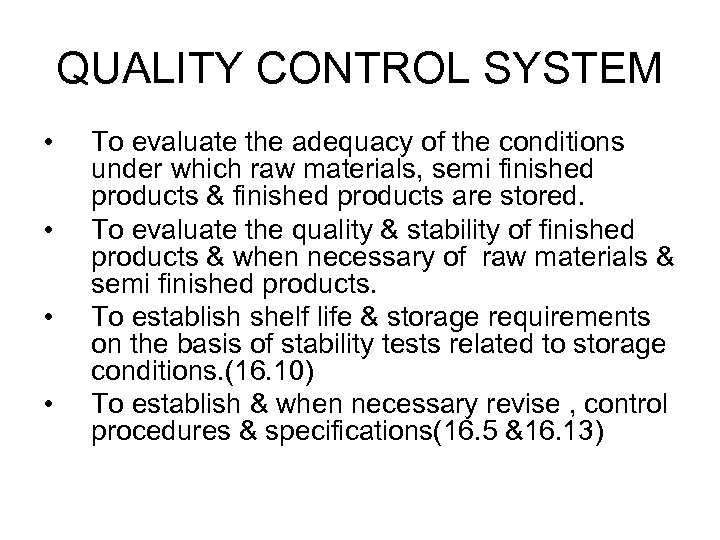 QUALITY CONTROL SYSTEM

• To evaluate the adequacy of the conditions under which raw materials, semi finished products & finished products are stored.

• To evaluate the quality & stability of finished products & when necessary of raw materials & semi finished products.

• To establish shelf life & storage requirements on the basis of stability tests related to storage conditions.(16.10)

• To establish & when necessary revise , control procedures & specifications(16.5 &16.13)